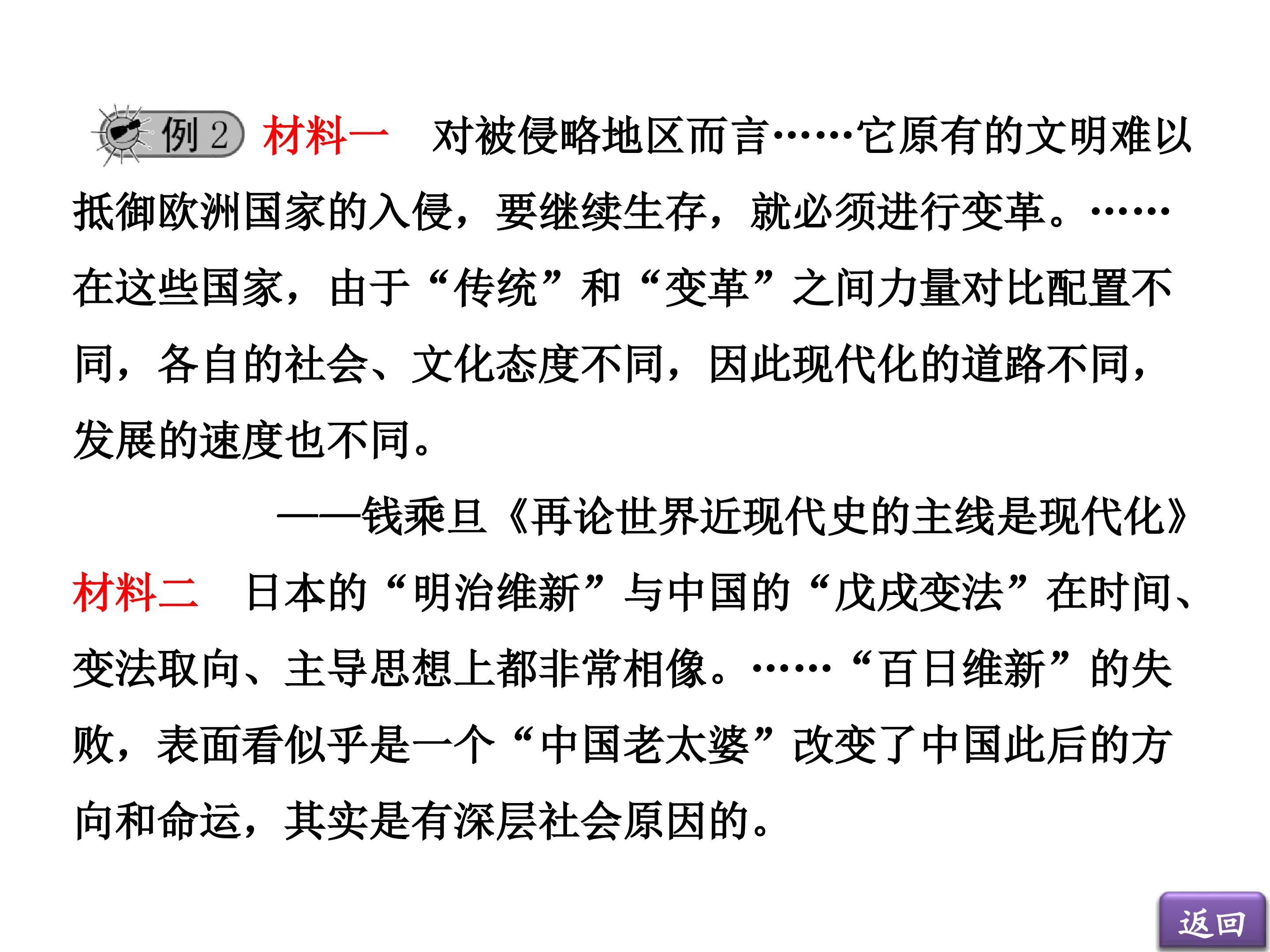 例2 材料一 对被侵略地区而言……它原有的文明难以抵御欧洲国家的入侵，要继续生存，就必须进行变革。……在这些国家，由于“传统”和“变革”之间力量对比配置不同，各自的社会、文化态度不同，因此现代化的道路不同，发展的速度也不同。

——钱乘旦《再论世界近现代史的主线是现代化》

材料二 日本的“明治维新”与中国的“戊戌变法”在时间、变法取向、主导思想上都非常相像。……“百日维新”的失败，表面看似乎是一个“中国老太婆”改变了中国此后的方向和命运，其实是有深层社会原因的。

返回